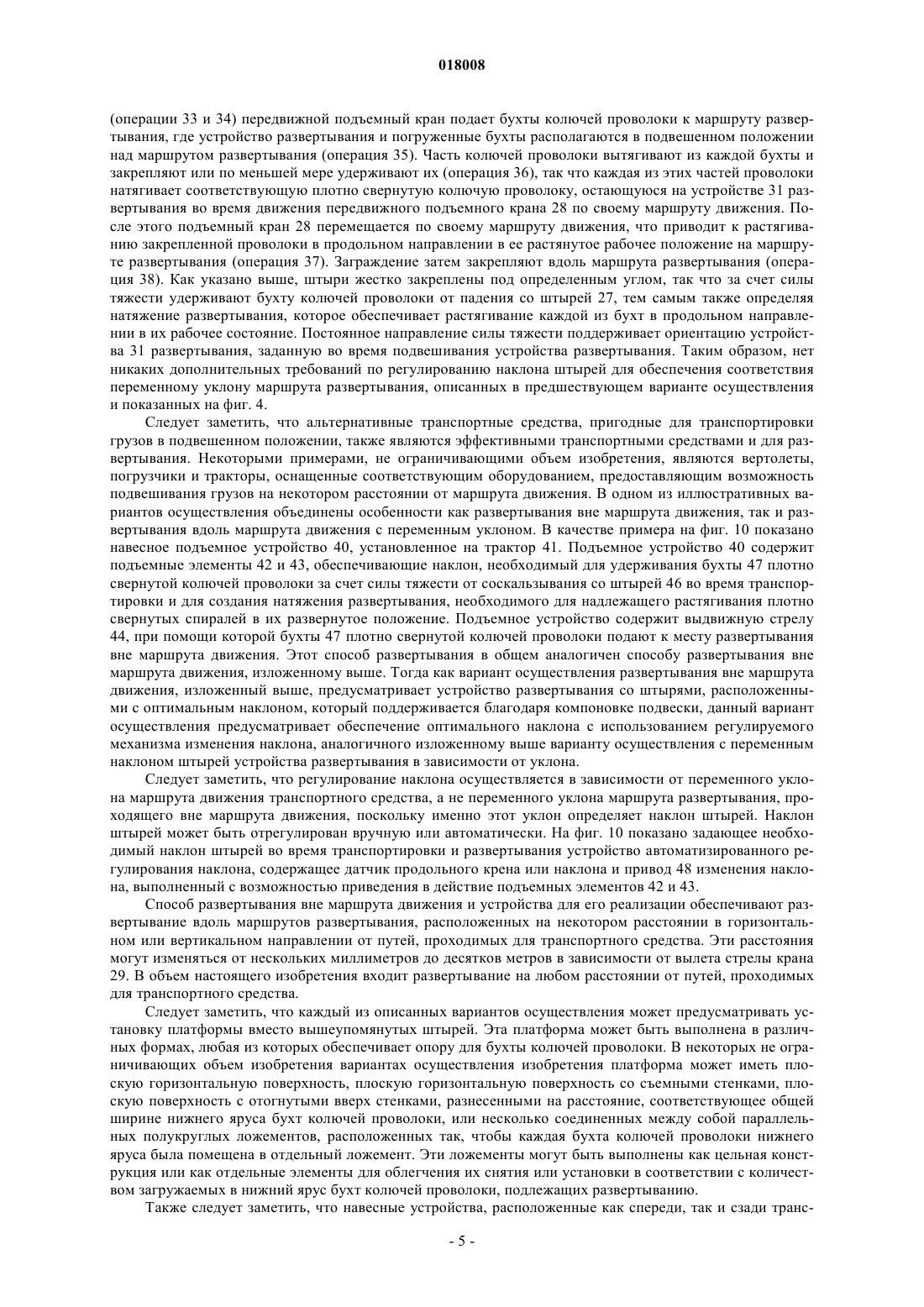 018008

(операции 33 и 34) передвижной подъемный кран подает бухты колючей проволоки к маршруту развертывания, где устройство развертывания и погруженные бухты располагаются в подвешенном положении над маршрутом развертывания (операция 35). Часть колючей проволоки вытягивают из каждой бухты и закрепляют или по меньшей мере удерживают их (операция 36), так что каждая из этих частей проволоки натягивает соответствующую плотно свернутую колючую проволоку, остающуюся на устройстве 31 развертывания во время движения передвижного подъемного крана 28 по своему маршруту движения. После этого подъемный кран 28 перемещается по своему маршруту движения, что приводит к растягиванию закрепленной проволоки в продольном направлении в ее растянутое рабочее положение на маршруте развертывания (операция 37). Заграждение затем закрепляют вдоль маршрута развертывания (операция 38). Как указано выше, штыри жестко закреплены под определенным углом, так что за счет силы тяжести удерживают бухту колючей проволоки от падения со штырей 27, тем самым также определяя натяжение развертывания, которое обеспечивает растягивание каждой из бухт в продольном направлении в их рабочее состояние. Постоянное направление силы тяжести поддерживает ориентацию устройства 31 развертывания, заданную во время подвешивания устройства развертывания. Таким образом, нет никаких дополнительных требований по регулированию наклона штырей для обеспечения соответствия переменному уклону маршрута развертывания, описанных в предшествующем варианте осуществления и показанных на фиг. 4.

Следует заметить, что альтернативные транспортные средства, пригодные для транспортировки грузов в подвешенном положении, также являются эффективными транспортными средствами и для развертывания. Некоторыми примерами, не ограничивающими объем изобретения, являются вертолеты, погрузчики и тракторы, оснащенные соответствующим оборудованием, предоставляющим возможность подвешивания грузов на некотором расстоянии от маршрута движения. В одном из иллюстративных вариантов осуществления объединены особенности как развертывания вне маршрута движения, так и развертывания вдоль маршрута движения с переменным уклоном. В качестве примера на фиг. 10 показано навесное подъемное устройство 40, установленное на трактор 41. Подъемное устройство 40 содержит подъемные элементы 42 и 43, обеспечивающие наклон, необходимый для удерживания бухты 47 плотно свернутой колючей проволоки за счет силы тяжести от соскальзывания со штырей 46 во время транспортировки и для создания натяжения развертывания, необходимого для надлежащего растягивания плотно свернутых спиралей в их развернутое положение. Подъемное устройство содержит выдвижную стрелу 44, при помощи которой бухты 47 плотно свернутой колючей проволоки подают к месту развертывания вне маршрута движения. Этот способ развертывания в общем аналогичен способу развертывания вне маршрута движения, изложенному выше. Тогда как вариант осуществления развертывания вне маршрута движения, изложенный выше, предусматривает устройство развертывания со штырями, расположенными с оптимальным наклоном, который поддерживается благодаря компоновке подвески, данный вариант осуществления предусматривает обеспечение оптимального наклона с использованием регулируемого механизма изменения наклона, аналогичного изложенному выше варианту осуществления с переменным наклоном штырей устройства развертывания в зависимости от уклона.

Следует заметить, что регулирование наклона осуществляется в зависимости от переменного уклона маршрута движения транспортного средства, а не переменного уклона маршрута развертывания, проходящего вне маршрута движения, поскольку именно этот уклон определяет наклон штырей. Наклон штырей может быть отрегулирован вручную или автоматически. На фиг. 10 показано задающее необходимый наклон штырей во время транспортировки и развертывания устройство автоматизированного регулирования наклона, содержащее датчик продольного крена или наклона и привод 48 изменения наклона, выполненный с возможностью приведения в действие подъемных элементов 42 и 43.

Способ развертывания вне маршрута движения и устройства для его реализации обеспечивают развертывание вдоль маршрутов развертывания, расположенных на некотором расстоянии в горизонтальном или вертикальном направлении от путей, проходимых для транспортного средства. Эти расстояния могут изменяться от нескольких миллиметров до десятков метров в зависимости от вылета стрелы крана 29. В объем настоящего изобретения входит развертывание на любом расстоянии от путей, проходимых для транспортного средства.

Следует заметить, что каждый из описанных вариантов осуществления может предусматривать установку платформы вместо вышеупомянутых штырей. Эта платформа может быть выполнена в различных формах, любая из которых обеспечивает опору для бухты колючей проволоки. В некоторых не ограничивающих объем изобретения вариантах осуществления изобретения платформа может иметь плоскую горизонтальную поверхность, плоскую горизонтальную поверхность со съемными стенками, плоскую поверхность с отогнутыми вверх стенками, разнесенными на расстояние, соответствующее общей ширине нижнего яруса бухт колючей проволоки, или несколько соединенных между собой параллельных полукруглых ложементов, расположенных так, чтобы каждая бухта колючей проволоки нижнего яруса была помещена в отдельный ложемент. Эти ложементы могут быть выполнены как цельная конструкция или как отдельные элементы для облегчения их снятия или установки в соответствии с количеством загружаемых в нижний ярус бухт колючей проволоки, подлежащих развертыванию.

Также следует заметить, что навесные устройства, расположенные как спереди, так и сзади транс-

- 5 -